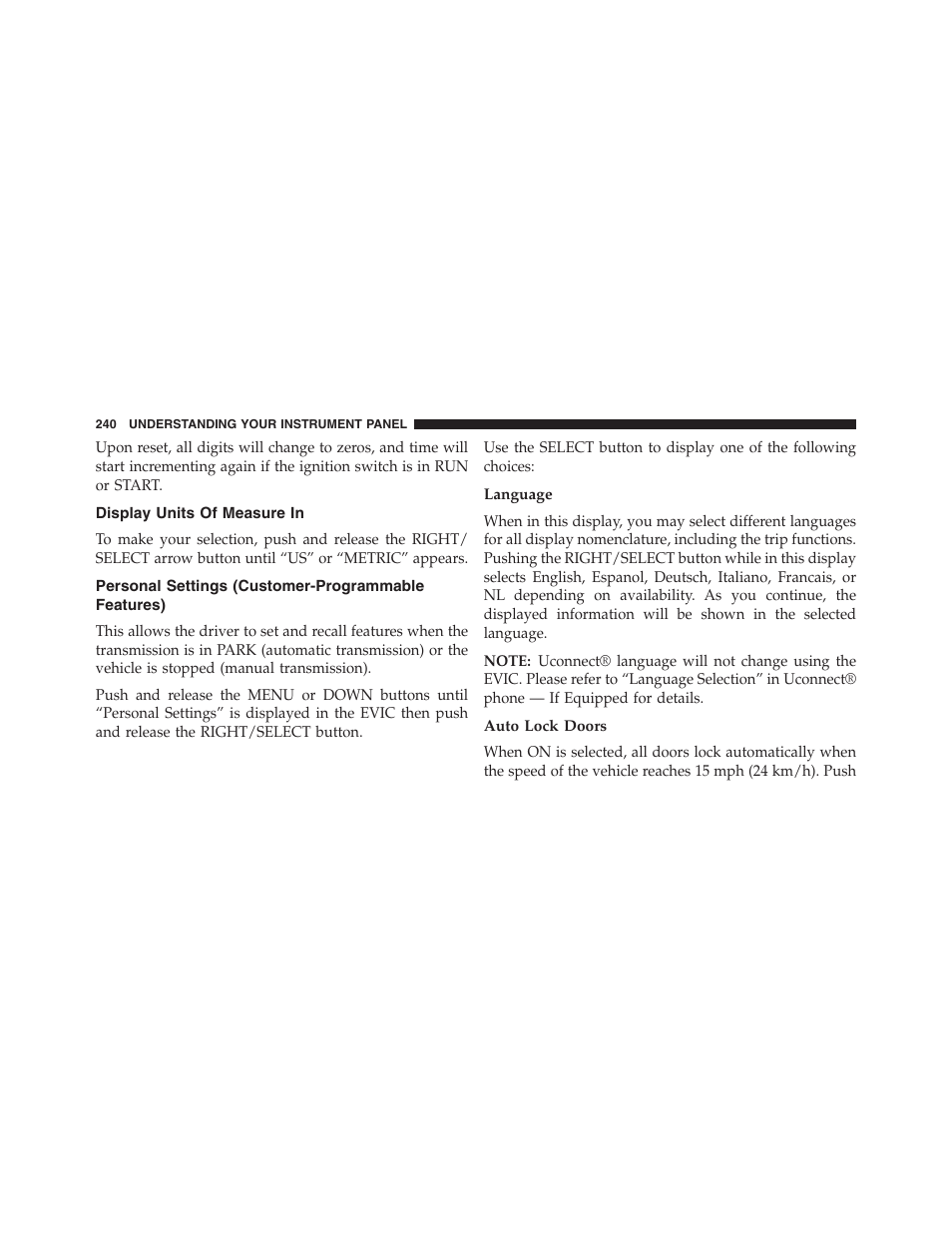 240 UNDERSTANDING YOUR INSTRUMENT PANEL

Upon reset, all digits will change to zeros, and time will start incrementing again if the ignition switch is in RUN or START.

Display Units Of Measure In

To make your selection, push and release the RIGHT/SELECT arrow button until “US” or “METRIC” appears.

Personal Settings (Customer-Programmable Features)

This allows the driver to set and recall features when the transmission is in PARK (automatic transmission) or the vehicle is stopped (manual transmission).

Push and release the MENU or DOWN buttons until “Personal Settings” is displayed in the EVIC then push and release the RIGHT/SELECT button.

Use the SELECT button to display one of the following choices:

Language

When in this display, you may select different languages for all display nomenclature, including the trip functions. Pushing the RIGHT/SELECT button while in this display selects English, Espanol, Deutsch, Italiano, Francais, or NL depending on availability. As you continue, the displayed information will be shown in the selected language.

NOTE: Uconnect® language will not change using the EVIC. Please refer to “Language Selection” in Uconnect® phone — If Equipped for details.

Auto Lock Doors

When ON is selected, all doors lock automatically when the speed of the vehicle reaches 15 mph (24 km/h). Push